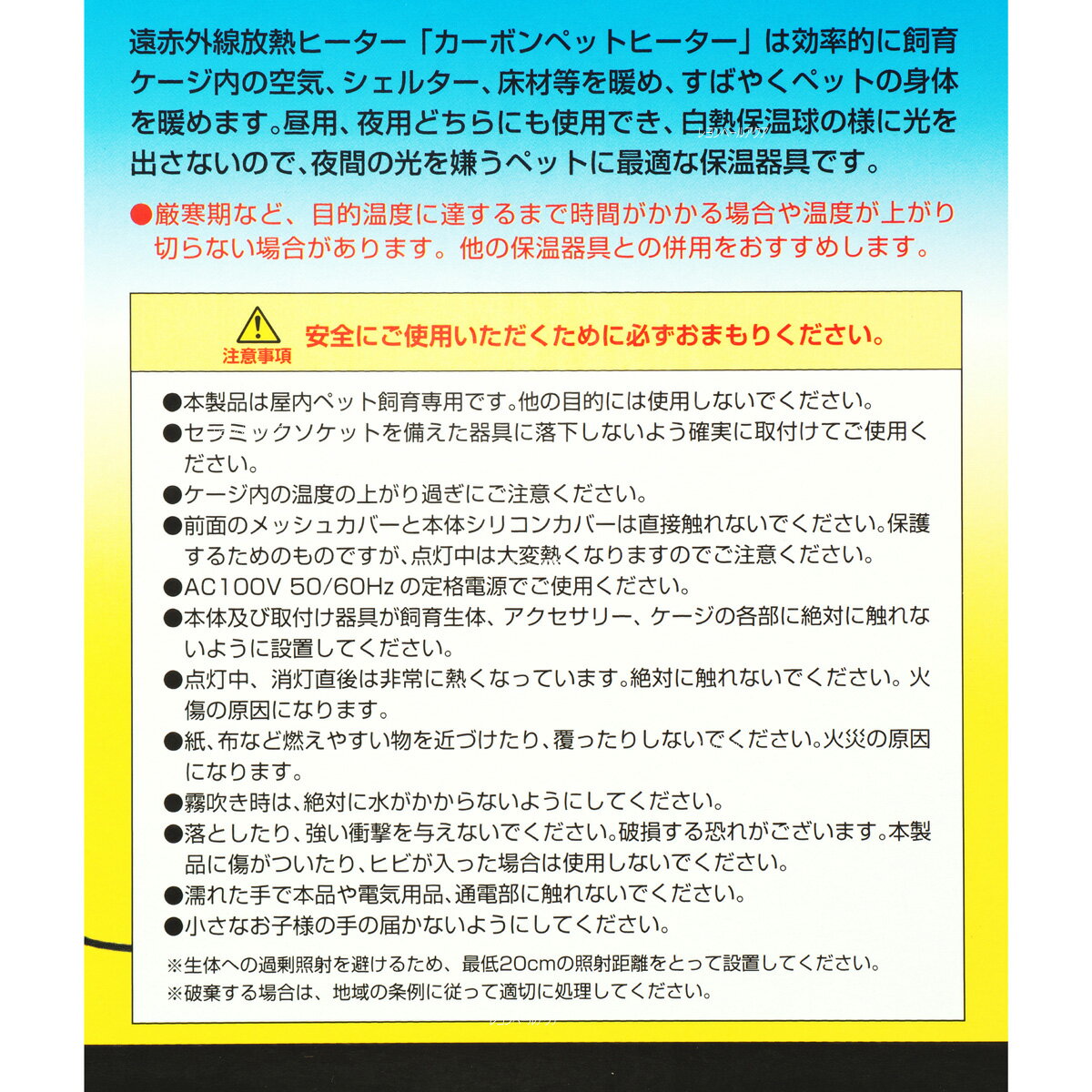 遠赤外線放熱ヒーター「カーボンペットヒーター」は効率的に飼育ケージ内の空気、シェルター、床材等を暖め、すばやくペットの身体を暖めます。昼用、夜用どちらにも使用でき、白熱保温球の様に光を出さないので、夜間の光を嫌うペットに最適な保温器具です。

●厳寒期など、目的温度に達するまで時間がかかる場合や温度が上がり切らない場合があります。他の保温器具との併用をおすすめします。

注意事項
安全にご使用いただくために必ずおまもりください。

●本製品は屋内ペット飼育専用です。他の目的には使用しないでください。
●セラミックソケットを備えた器具に落下しないよう確実に取付けてご使用ください。
●ケージ内の温度の上がり過ぎにご注意ください。
●前面のメッシュカバーと本体シリコンカバーは直接触れないでください。保護するためのものですが、点灯中は大変熱くなりますのでご注意ください。
●AC100V 50/60Hz の定格電源でご使用ください。
●本体及び取付け器具が飼育生体、アクセサリー、ケージの各部に絶対に触れないように設置してください。
●点灯中、消灯直後は非常に熱くなっています。絶対に触れないでください。火傷の原因になります。
●紙、布など燃えやすい物を近づけたり、覆ったりしないでください。火災の原因になります。
●霧吹き時は、絶対に水がかからないようにしてください。
●落としたり、強い衝撃を与えないでください。破損する恐れがございます。本製品に傷がついたり、ヒビが入った場合は使用しないでください。
●濡れた手で本品や電気用品、通電部に触れないでください。
●小さなお子様の手の届かないようにしてください。
※生体への過剰照射を避けるため、最低20cmの照射距離をとって設置してください。
※破棄する場合は、地域の条例に従って適切に処理してください。